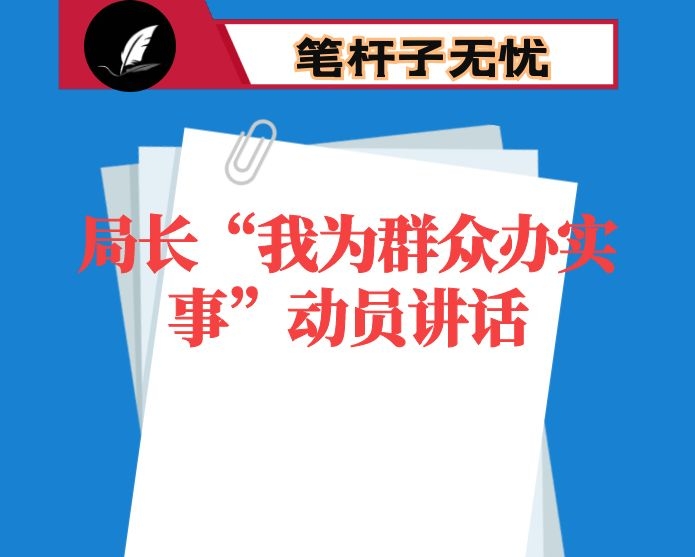 笔杆子无忧

局长“我为群众办实事”动员讲话